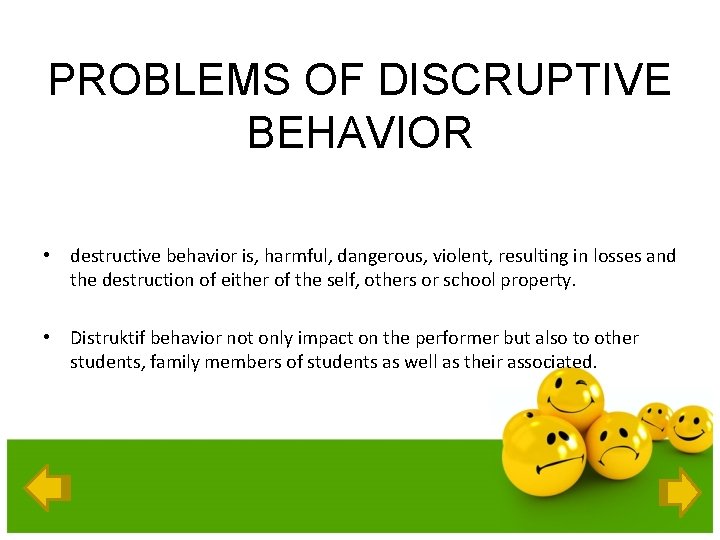 PROBLEMS OF DISCRUPTIVE BEHAVIOR

• destructive behavior is, harmful, dangerous, violent, resulting in losses and the destruction of either of the self, others or school property.

• Distruktif behavior not only impact on the performer but also to other students, family members of students as well as their associated.